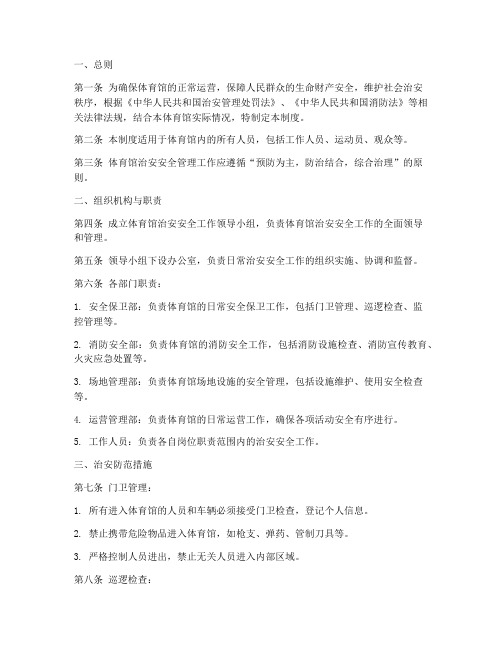 一、总则

第一条 为确保体育馆的正常运营，保障人民群众的生命财产安全，维护社会治安秩序，根据《中华人民共和国治安管理处罚法》、《中华人民共和国消防法》等相关法律法规，结合本体育馆实际情况，特制定本制度。

第二条 本制度适用于体育馆内的所有人员，包括工作人员、运动员、观众等。

第三条 体育馆治安安全管理工作应遵循“预防为主，防治结合，综合治理”的原则。

二、组织机构与职责

第四条 成立体育馆治安安全工作领导小组，负责体育馆治安安全工作的全面领导和管理。

第五条 领导小组下设办公室，负责日常治安安全工作的组织实施、协调和监督。

第六条 各部门职责：

1. 安全保卫部：负责体育馆的日常安全保卫工作，包括门卫管理、巡逻检查、监控管理等。

2. 消防安全部：负责体育馆的消防安全工作，包括消防设施检查、消防宣传教育、火灾应急处置等。

3. 场地管理部：负责体育馆场地设施的安全管理，包括设施维护、使用安全检查等。

4. 运营管理部：负责体育馆的日常运营工作，确保各项活动安全有序进行。

5. 工作人员：负责各自岗位职责范围内的治安安全工作。

三、治安防范措施

第七条 门卫管理：

1. 所有进入体育馆的人员和车辆必须接受门卫检查，登记个人信息。

2. 禁止携带危险物品进入体育馆，如枪支、弹药、管制刀具等。

3. 严格控制人员进出，禁止无关人员进入内部区域。

第八条 巡逻检查：